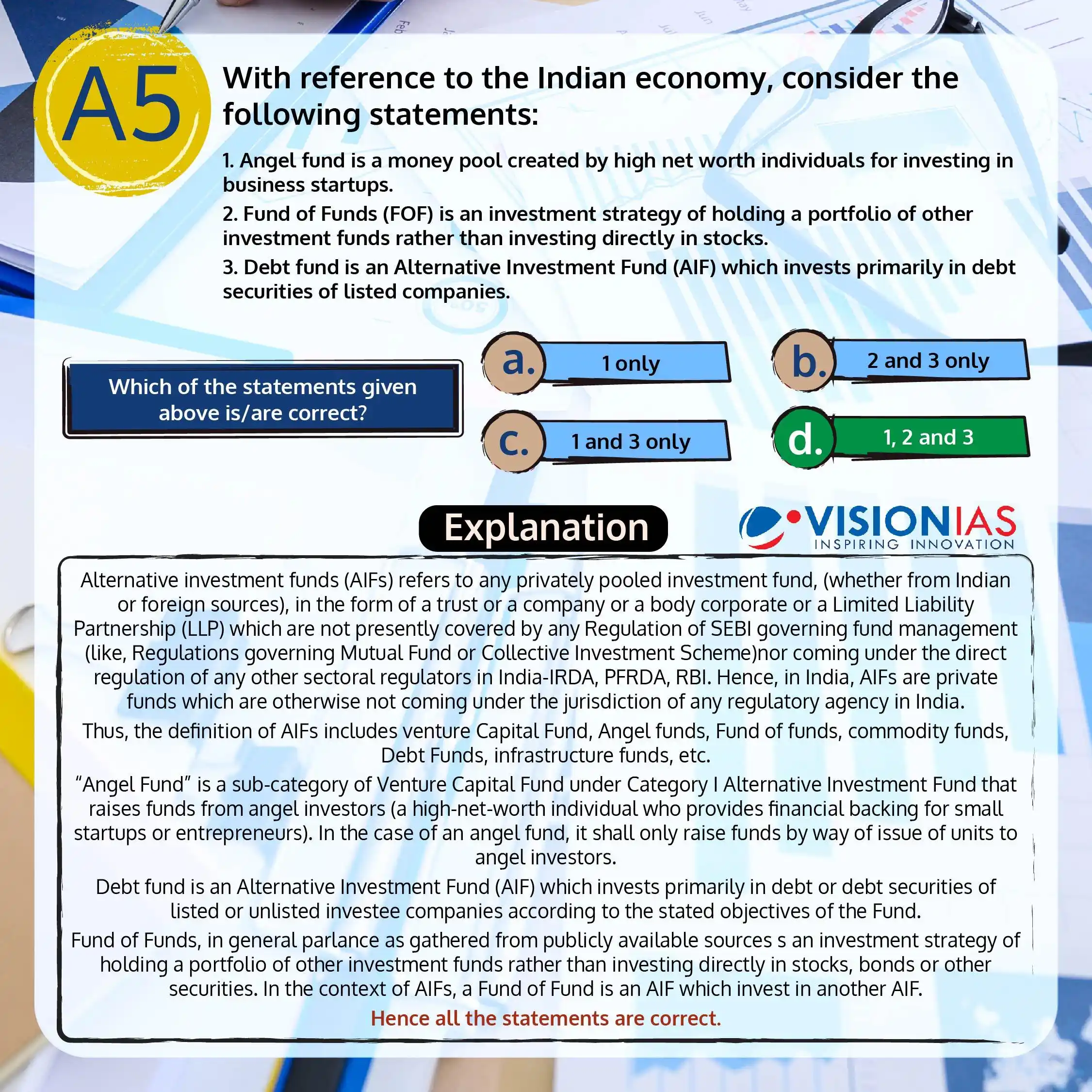 A5

With reference to the Indian economy, consider the following statements:

1. Angel fund is a money pool created by high net worth individuals for investing in business startups.

2. Fund of Funds (FOF) is an investment strategy of holding a portfolio of other investment funds rather than investing directly in stocks.

3. Debt fund is an Alternative Investment Fund (AIF) which invests primarily in debt securities of listed companies.

Which of the statements given above is/are correct?

a. 1 only

b. 2 and 3 only

c. 1 and 3 only

d. 1, 2 and 3

Explanation

VISIONIAS
INSPIRING INNOVATION

Alternative investment funds (AIFs) refers to any privately pooled investment fund, (whether from Indian or foreign sources), in the form of a trust or a company or a body corporate or a Limited Liability Partnership (LLP) which are not presently covered by any Regulation of SEBI governing fund management (like, Regulations governing Mutual Fund or Collective Investment Scheme)nor coming under the direct regulation of any other sectoral regulators in India-IRDA, PFRDA, RBI. Hence, in India, AIFs are private funds which are otherwise not coming under the jurisdiction of any regulatory agency in India.

Thus, the definition of AIFs includes venture Capital Fund, Angel funds, Fund of funds, commodity funds, Debt Funds, infrastructure funds, etc.

“Angel Fund” is a sub-category of Venture Capital Fund under Category I Alternative Investment Fund that raises funds from angel investors (a high-net-worth individual who provides financial backing for small startups or entrepreneurs). In the case of an angel fund, it shall only raise funds by way of issue of units to angel investors.

Debt fund is an Alternative Investment Fund (AIF) which invests primarily in debt or debt securities of listed or unlisted investee companies according to the stated objectives of the Fund.

Fund of Funds, in general parlance as gathered from publicly available sources s an investment strategy of holding a portfolio of other investment funds rather than investing directly in stocks, bonds or other securities. In the context of AIFs, a Fund of Fund is an AIF which invest in another AIF.

Hence all the statements are correct.